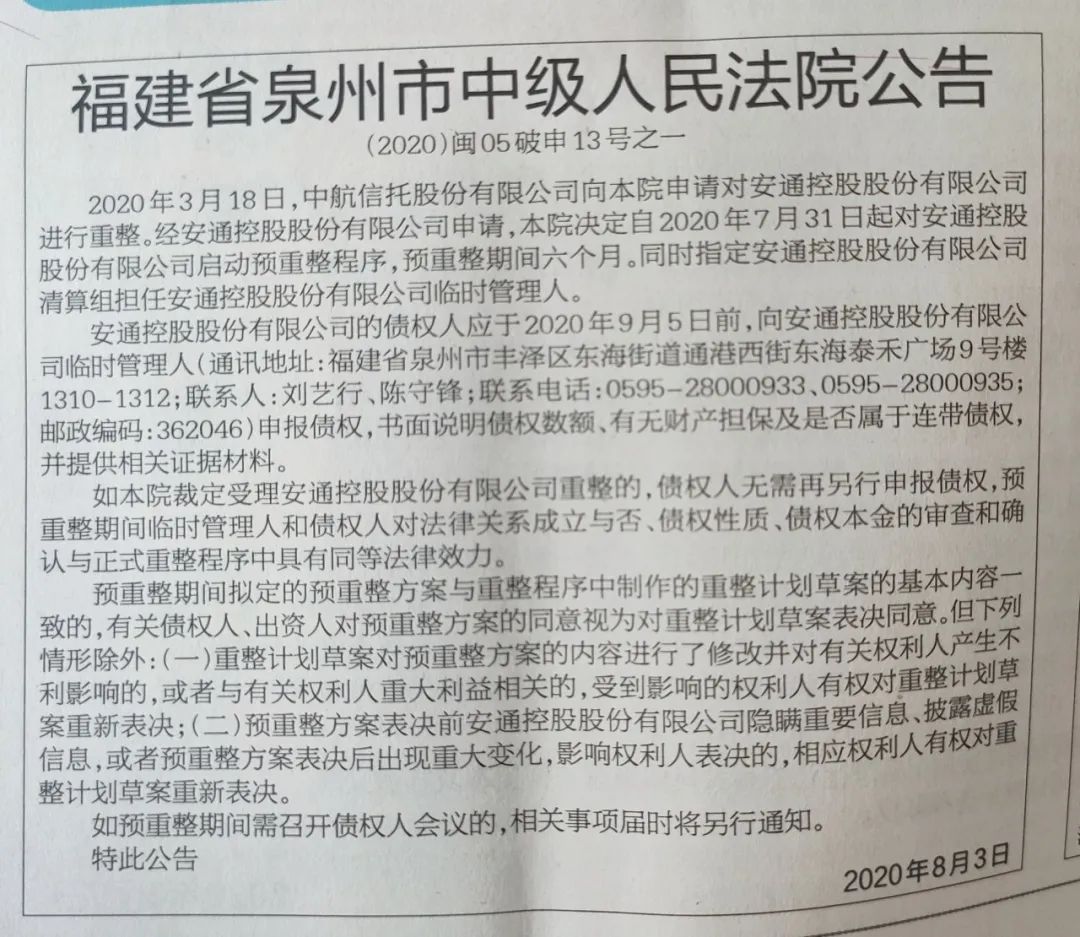 福建省泉州市中级人民法院公告

(2020)闽05破申13号之一

2020年3月18日,中航信托股份有限公司向本院申请对安通控股股份有限公司进行重整。经安通控股股份有限公司申请,本院决定自2020年7月31日起对安通控股股份有限公司启动预重整程序,预重整期间六个月。同时指定安通控股股份有限公司清算组担任安通控股股份有限公司临时管理人。

安通控股股份有限公司的债权人应于2020年9月5日前,向安通控股股份有限公司临时管理人(通讯地址:福建省泉州市丰泽区东海街道通港西街东海泰禾广场9号楼1310-1312;联系人:刘艺行、陈守锋;联系电话:0595-28000933、0595-28000935;邮政编码:362046)申报债权,书面说明债权数额、有无财产担保及是否属于连带债权,并提供相关证据材料。

如本院裁定受理安通控股股份有限公司重整的,债权人无需再另行申报债权,预重整期间临时管理人和债权人对法律关系成立与否、债权性质、债权本金的审查和确认与正式重整程序中具有同等法律效力。

预重整期间拟定的预重整方案与重整程序中制作的重整计划草案的基本内容一致的,有关债权人、出资人对预重整方案的同意视为对重整计划草案表决同意。但下列情形除外:(一)重整计划草案对预重整方案的内容进行了修改并对有关权利人产生不利影响的,或者与有关权利人重大利益相关的,受到影响的权利人有权对重整计划草案重新表决;(二)预重整方案表决前安通控股股份有限公司隐瞒重要信息、披露虚假信息,或者预重整方案表决后出现重大变化,影响权利人表决的,相应权利人有权对重整计划草案重新表决。

如预重整期间需召开债权人会议的,相关事项届时将另行通知。

特此公告

2020年8月3日